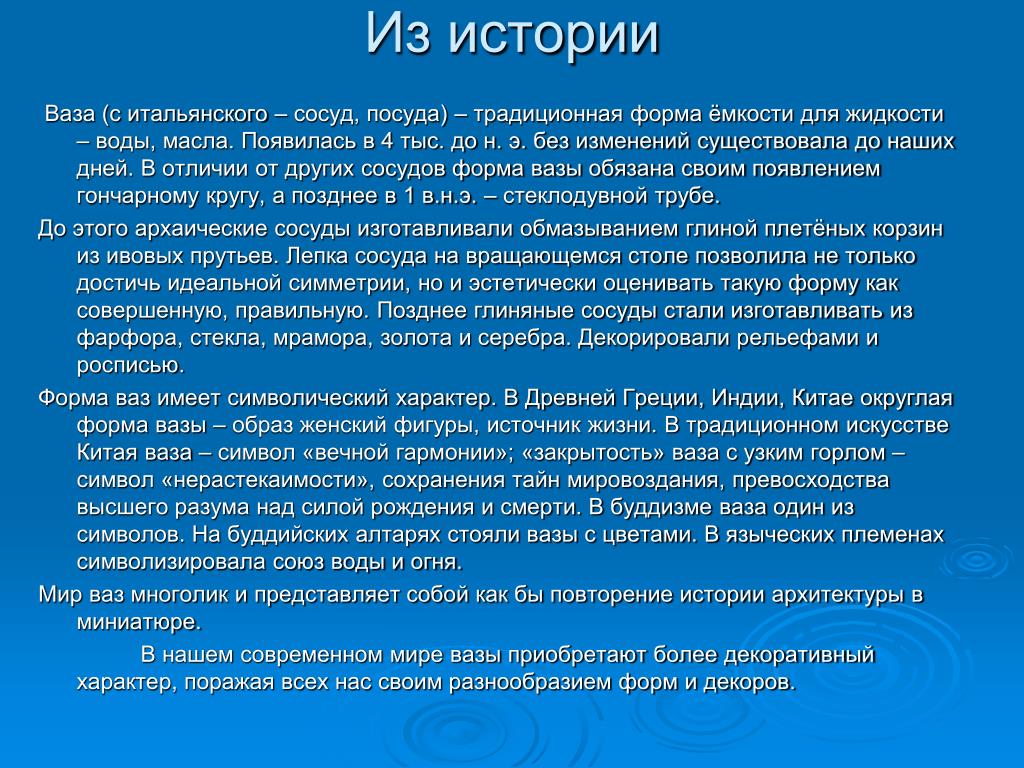 Из истории

Ваза (с итальянского – сосуд, посуда) – традиционная форма ёмкости для жидкости – воды, масла. Появилась в 4 тыс. до н. э. без изменений существовала до наших дней. В отличии от других сосудов форма вазы обязана своим появлением гончарному кругу, а позднее в 1 в.н.э. – стеклодувной трубе.

До этого архаические сосуды изготавливали обмазыванием глиной плетёных корзин из ивовых прутьев. Лепка сосуда на вращающемся столе позволила не только достичь идеальной симметрии, но и эстетически оценивать такую форму как совершенную, правильную. Позднее глиняные сосуды стали изготавливать из фарфора, стекла, мрамора, золота и серебра. Декорировали рельефами и росписью.

Форма ваз имеет символический характер. В Древней Греции, Индии, Китае округлая форма вазы – образ женский фигуры, источник жизни. В традиционном искусстве Китая ваза – символ «вечной гармонии»; «закрытость» ваза с узким горлом – символ «нерастекаимости», сохранения тайн мировоздания, превосходства высшего разума над силой рождения и смерти. В буддизме ваза один из символов. На буддийских алтарях стояли вазы с цветами. В языческих племенах символизировала союз воды и огня.

Мир ваз многолик и представляет собой как бы повторение истории архитектуры в миниатюре.

В нашем современном мире вазы приобретают более декоративный характер, поражая всех нас своим разнообразием форм и декоров.